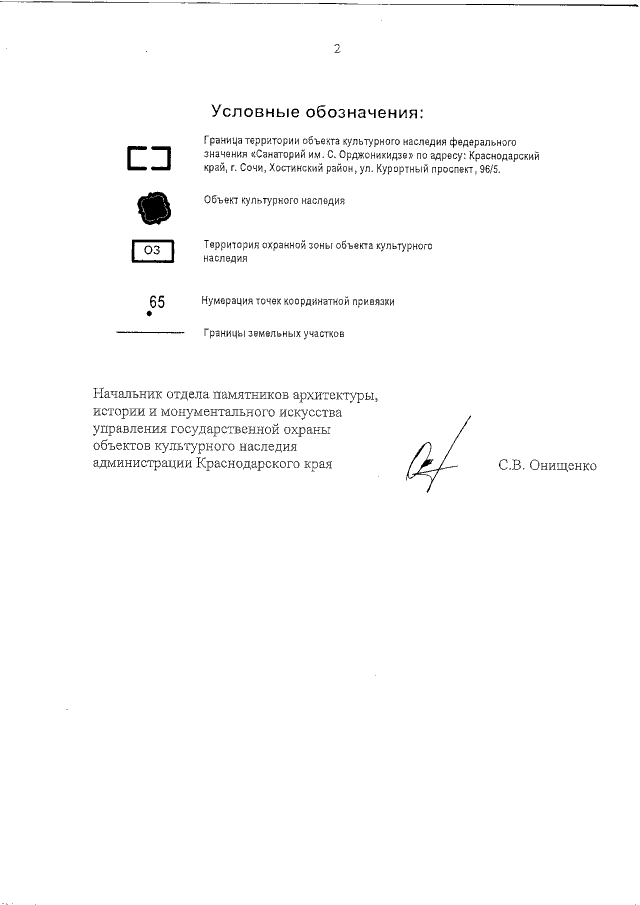 2

Условные обозначения:

Граница территории объекта культурного наследия федерального значения «Санаторий им. С. Орджоникидзе» по адресу: Краснодарский край, г. Сочи, Хостинский район, ул. Курортный проспект, 96/5.

Объект культурного наследия

ОЗ

Территория охранной зоны объекта культурного наследия

65

Нумерация точек координатной привязки

Границы земельных участков

Начальник отдела памятников архитектуры, истории и монументального искусства управления государственной охраны объектов культурного наследия администрации Краснодарского края

С.В. Онищенко